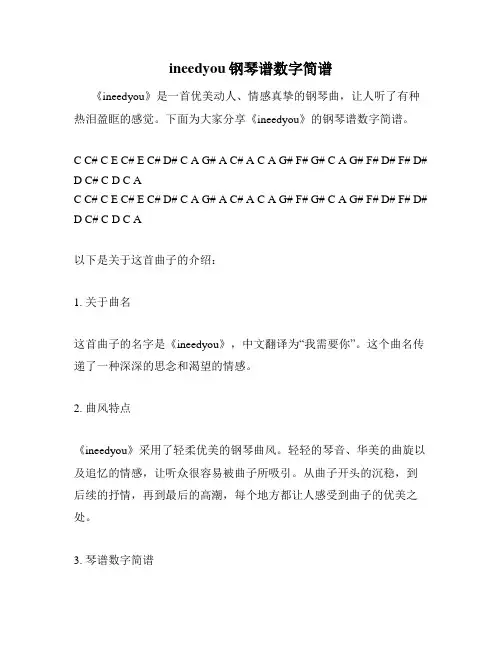 ineedyou 钢琴谱数字简谱

《ineedyou》是一首优美动人、情感真挚的钢琴曲，让人听了有种热泪盈眶的感觉。下面为大家分享《ineedyou》的钢琴谱数字简谱。

C C# C E C# E C# D# C A G# A C# A C A G# F# G# C A G# F# D# F# D# D C# C D C A
C C# C E C# E C# D# C A G# A C# A C A G# F# G# C A G# F# D# F# D# D C# C D C A

以下是关于这首曲子的介绍：

1. 关于曲名

这首曲子的名字是《ineedyou》，中文翻译为“我需要你”。这个曲名传递了一种深深的思念和渴望的情感。

2. 曲风特点

《ineedyou》采用了轻柔优美的钢琴曲风。轻轻的琴音、华美的曲旋以及追忆的情感，让听众很容易被曲子所吸引。从曲子开头的沉稳，到后续的抒情，再到最后的高潮，每个地方都让人感受到曲子的优美之处。

3. 琴谱数字简谱